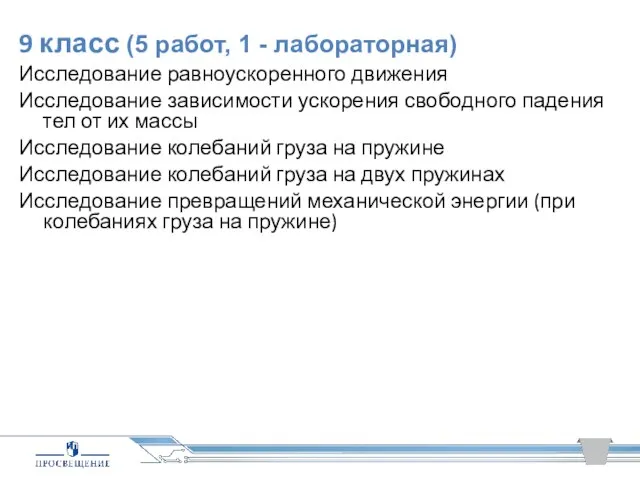 9 класс (5 работ, 1 - лабораторная)
Исследование равноускоренного движения
Исследование зависимости ускорения свободного падения тел от их массы
Исследование колебаний груза на пружине
Исследование колебаний груза на двух пружинах
Исследование превращений механической энергии (при колебаниях груза на пружине)

ПРОСВЕЩЕНИЕ